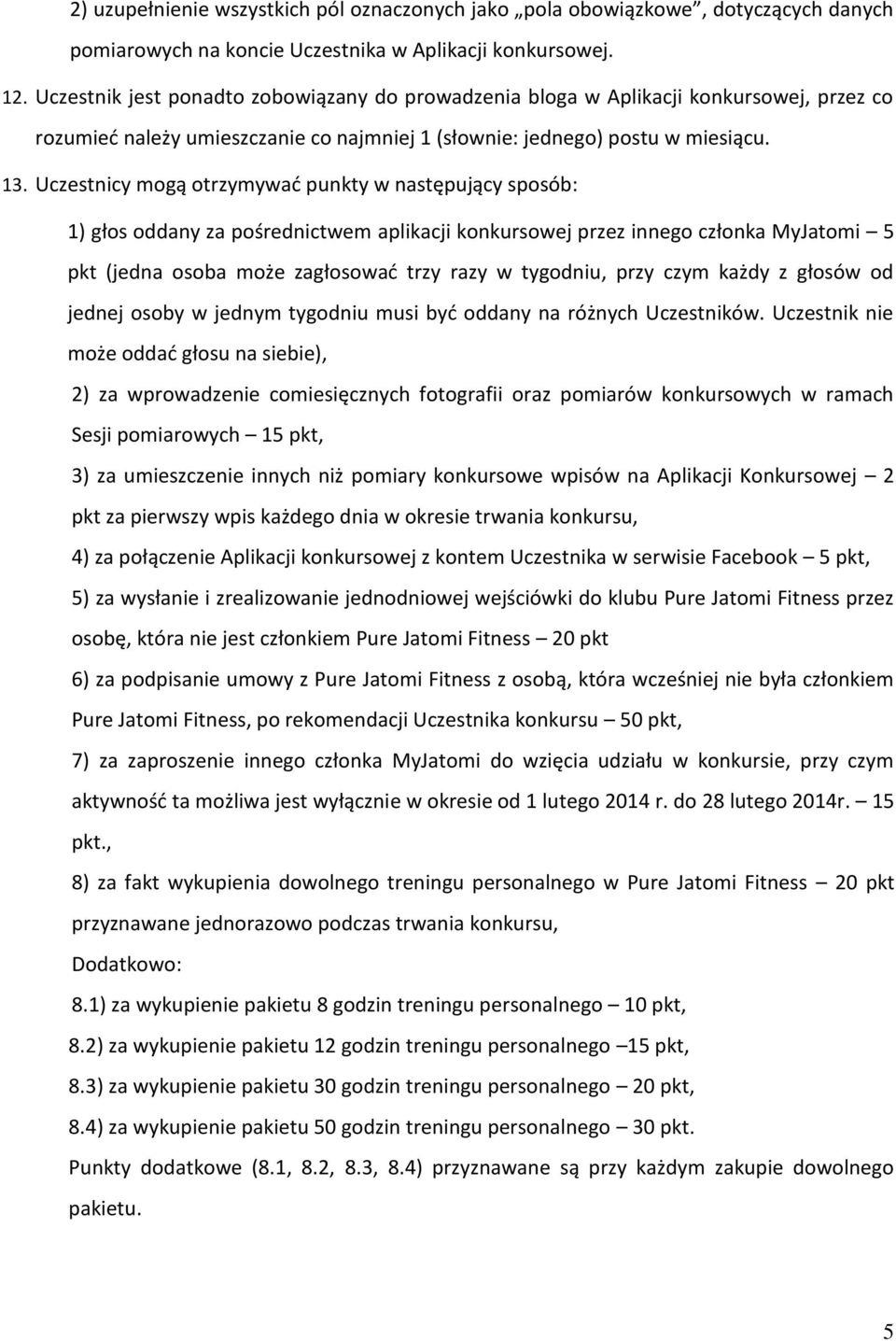 2) uzupełnienie wszystkich pól oznaczonych jako „pola obowiązkowe”, dotyczących danych pomiarowych na koncie Uczestnika w Aplikacji konkursowej.

12. Uczestnik jest ponadto zobowiązany do prowadzenia bloga w Aplikacji konkursowej, przez co rozumieć należy umieszczanie co najmniej 1 (słownie: jednego) postu w miesiącu.

13. Uczestnicy mogą otrzymywać punkty w następujący sposób:

1) głos oddany za pośrednictwem aplikacji konkursowej przez innego członka MyJatomi – 5 pkt (jedna osoba może zagłosować trzy razy w tygodniu, przy czym każdy z głosów od jednej osoby w jednym tygodniu musi być oddany na różnych Uczestników. Uczestnik nie może oddać głosu na siebie),

2) za wprowadzenie comiesięcznych fotografii oraz pomiarów konkursowych w ramach Sesji pomiarowych – 15 pkt,

3) za umieszczenie innych niż pomiary konkursowe wpisów na Aplikacji Konkursowej – 2 pkt za pierwszy wpis każdego dnia w okresie trwania konkursu,

4) za połączenie Aplikacji konkursowej z kontem Uczestnika w serwisie Facebook – 5 pkt,

5) za wysłanie i zrealizowanie jednodniowej wejściówki do klubu Pure Jatomi Fitness przez osobę, która nie jest członkiem Pure Jatomi Fitness – 20 pkt

6) za podpisanie umowy z Pure Jatomi Fitness z osobą, która wcześniej nie była członkiem Pure Jatomi Fitness, po rekomendacji Uczestnika konkursu – 50 pkt,

7) za zaproszenie innego członka MyJatomi do wzięcia udziału w konkursie, przy czym aktywność ta możliwa jest wyłącznie w okresie od 1 lutego 2014 r. do 28 lutego 2014r. – 15 pkt.,

8) za fakt wykupienia dowolnego treningu personalnego w Pure Jatomi Fitness – 20 pkt przyznawane jednorazowo podczas trwania konkursu,

Dodatkowo:

8.1) za wykupienie pakietu 8 godzin treningu personalnego – 10 pkt,

8.2) za wykupienie pakietu 12 godzin treningu personalnego –15 pkt,

8.3) za wykupienie pakietu 30 godzin treningu personalnego – 20 pkt,

8.4) za wykupienie pakietu 50 godzin treningu personalnego – 30 pkt.

Punkty dodatkowe (8.1, 8.2, 8.3, 8.4) przyznawane są przy każdym zakupie dowolnego pakietu.

5